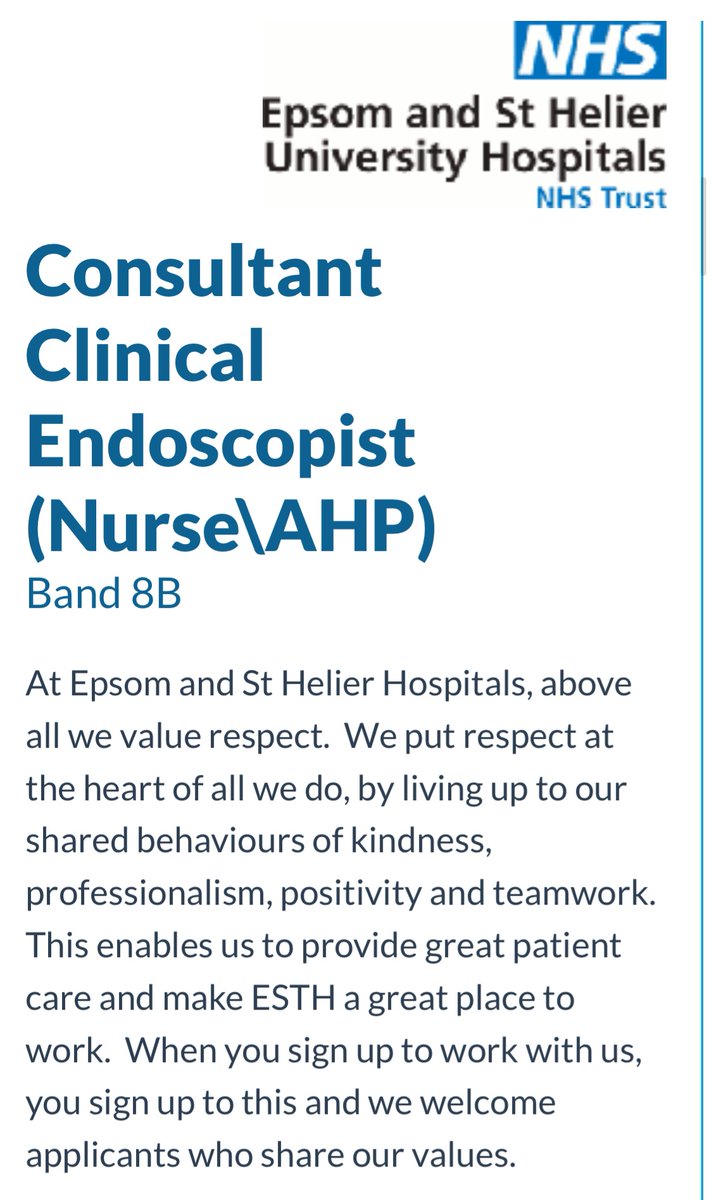 NHS
Epsom and St Helier University Hospitals
NHS Trust

Consultant Clinical Endoscopist (Nurse\AHP)
Band 8B

At Epsom and St Helier Hospitals, above all we value respect. We put respect at the heart of all we do, by living up to our shared behaviours of kindness, professionalism, positivity and teamwork. This enables us to provide great patient care and make ESTH a great place to work. When you sign up to work with us, you sign up to this and we welcome applicants who share our values.